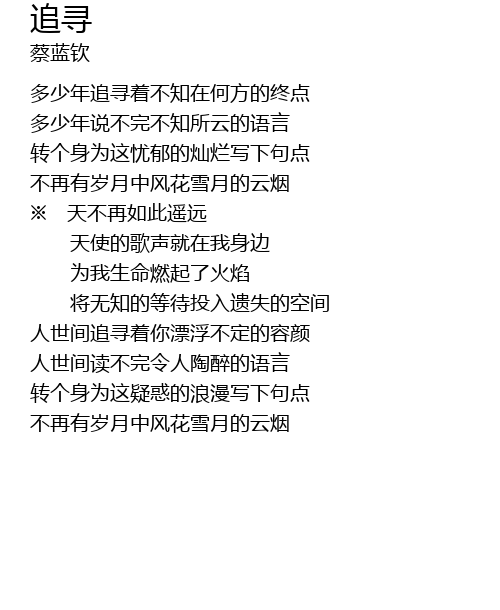 追寻
蔡蓝钦

多少年追寻着不知在何方的终点
多少年说不完不知所云的语言
转个身为这忧郁的灿烂写下句点
不再有岁月中风花雪月的云烟
※　天不再如此遥远
天使的歌声就在我身边
为我生命燃起了火焰
将无知的等待投入遗失的空间
人世间追寻着你漂浮不定的容颜
人世间读不完令人陶醉的语言
转个身为这疑惑的浪漫写下句点
不再有岁月中风花雪月的云烟